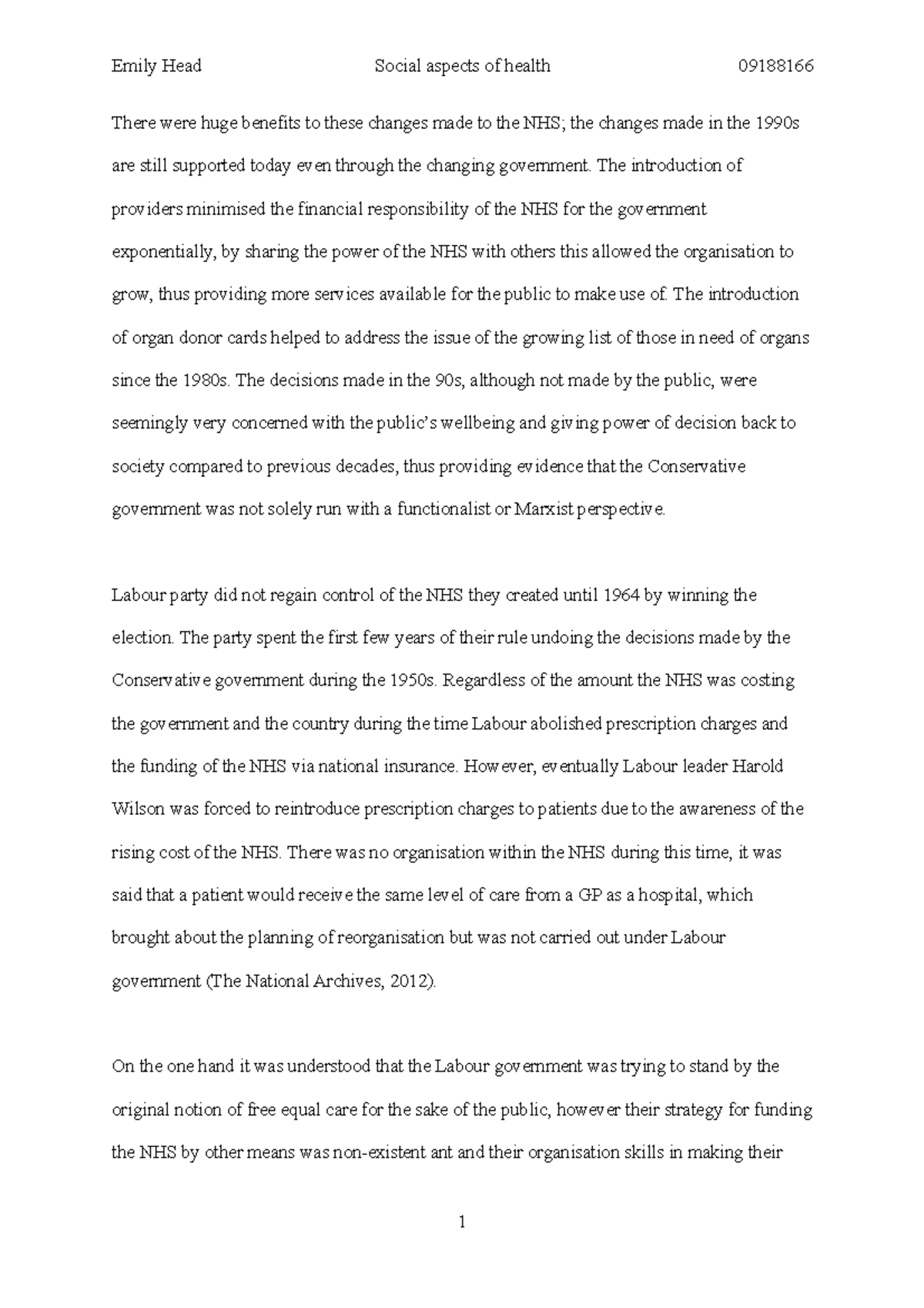 Emily Head Social aspects of health 09188166

There were huge benefits to these changes made to the NHS; the changes made in the 1990s are still supported today even through the changing government. The introduction of providers minimised the financial responsibility of the NHS for the government exponentially, by sharing the power of the NHS with others this allowed the organisation to grow, thus providing more services available for the public to make use of. The introduction of organ donor cards helped to address the issue of the growing list of those in need of organs since the 1980s. The decisions made in the 90s, although not made by the public, were seemingly very concerned with the public's wellbeing and giving power of decision back to society compared to previous decades, thus providing evidence that the Conservative government was not solely run with a functionalist or Marxist perspective.

Labour party did not regain control of the NHS they created until 1964 by winning the election. The party spent the first few years of their rule undoing the decisions made by the Conservative government during the 1950s. Regardless of the amount the NHS was costing the government and the country during the time Labour abolished prescription charges and the funding of the NHS via national insurance. However, eventually Labour leader Harold Wilson was forced to reintroduce prescription charges to patients due to the awareness of the rising cost of the NHS. There was no organisation within the NHS during this time, it was said that a patient would receive the same level of care from a GP as a hospital, which brought about the planning of reorganisation but was not carried out under Labour government (The National Archives, 2012).

On the one hand it was understood that the Labour government was trying to stand by the original notion of free equal care for the sake of the public, however their strategy for funding the NHS by other means was non-existent ant and their organisation skills in making their

1